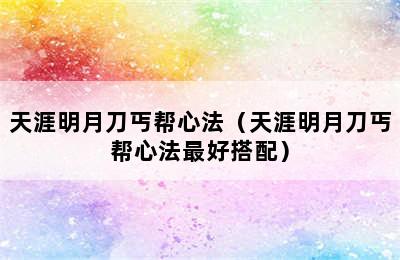 天涯明月刀丐帮心法（天涯明月刀丐帮心法最好搭配）